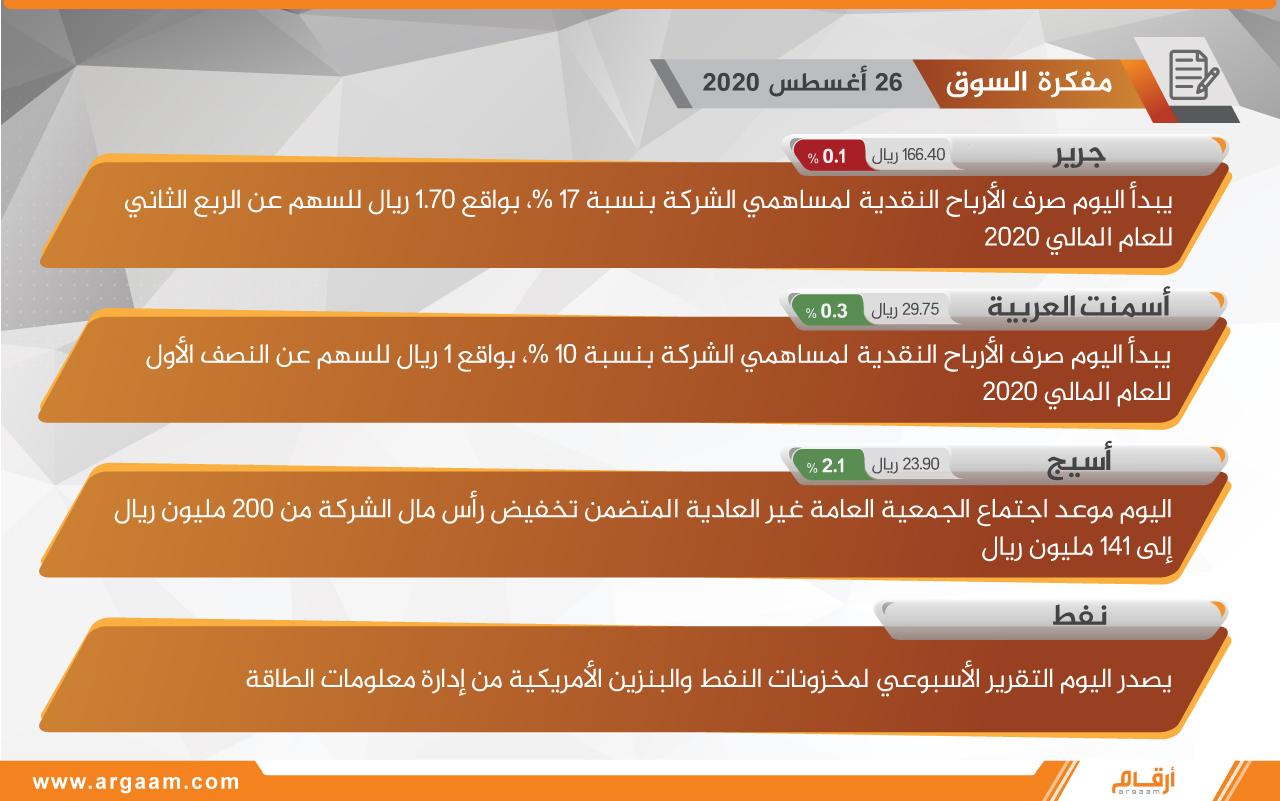 مفكرة السوق 26 أغسطس 2020

جرير
166.40 ريال 0.1 %

يبدأ اليوم صرف الأرباح النقدية لمساهمي الشركة بنسبة 17 %، بواقع 1.70 ريال للسهم عن الربع الثاني للعام المالي 2020

أسمنت العربية
29.75 ريال 0.3 %

يبدأ اليوم صرف الأرباح النقدية لمساهمي الشركة بنسبة 10 %، بواقع 1 ريال للسهم عن النصف الأول للعام المالي 2020

أسيج
23.90 ريال 2.1 %

اليوم موعد اجتماع الجمعية العامة غير العادية المتضمن تخفيض رأس مال الشركة من 200 مليون ريال إلى 141 مليون ريال

نفط

يصدر اليوم التقرير الأسبوعي لمخزونات النفط والبنزين الأمريكية من إدارة معلومات الطاقة

www.argaam.com

أرقام
argaam